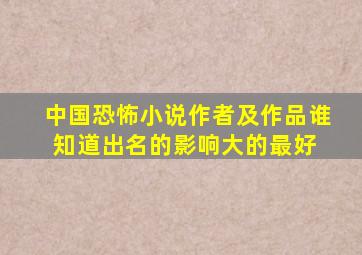 中国恐怖小说作者及作品谁知道出名的影响大的最好